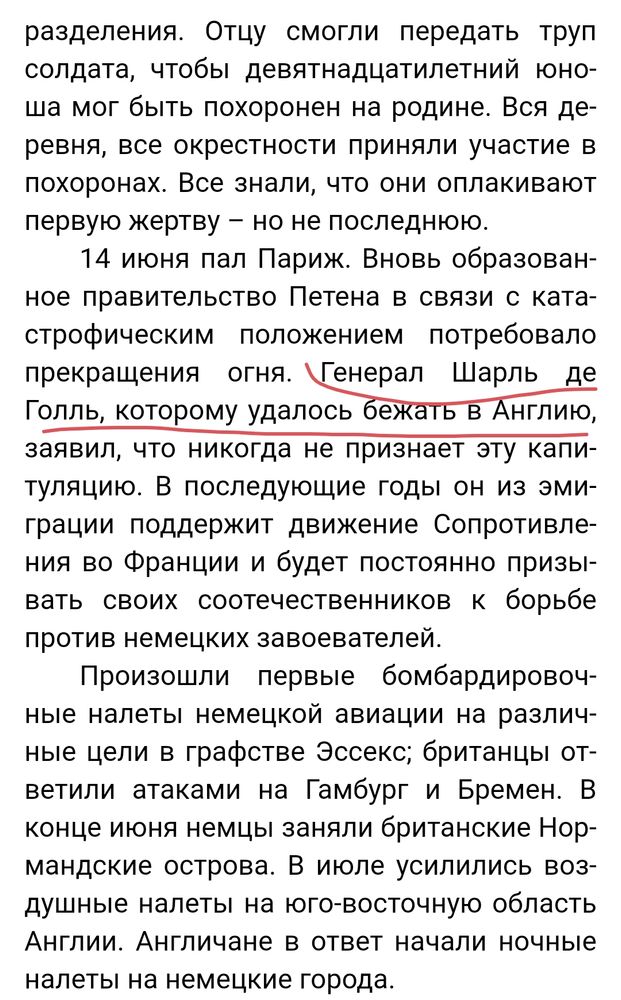 разделения. Отцу смогли передать труп солдата, чтобы девятнадцатилетний юноша мог быть похоронен на родине. Вся деревня, все окрестности приняли участие в похоронах. Все знали, что они оплакивают первую жертву – но не последнюю.

14 июня пал Париж. Вновь образованное правительство Петена в связи с катастрофическим положением потребовало прекращения огня. Генерал Шарль де Голль, которому удалось бежать в Англию, заявил, что никогда не признает эту капитуляцию. В последующие годы он из эмиграции поддержит движение Сопротивления во Франции и будет постоянно призывать своих соотечественников к борьбе против немецких завоевателей.

Произошли первые бомбардировочные налеты немецкой авиации на различные цели в графстве Эссекс; британцы ответили атаками на Гамбург и Бремен. В конце июня немцы заняли британские Нормандские острова. В июле усилились воздушные налеты на юго-восточную область Англии. Англичане в ответ начали ночные налеты на немецкие города.